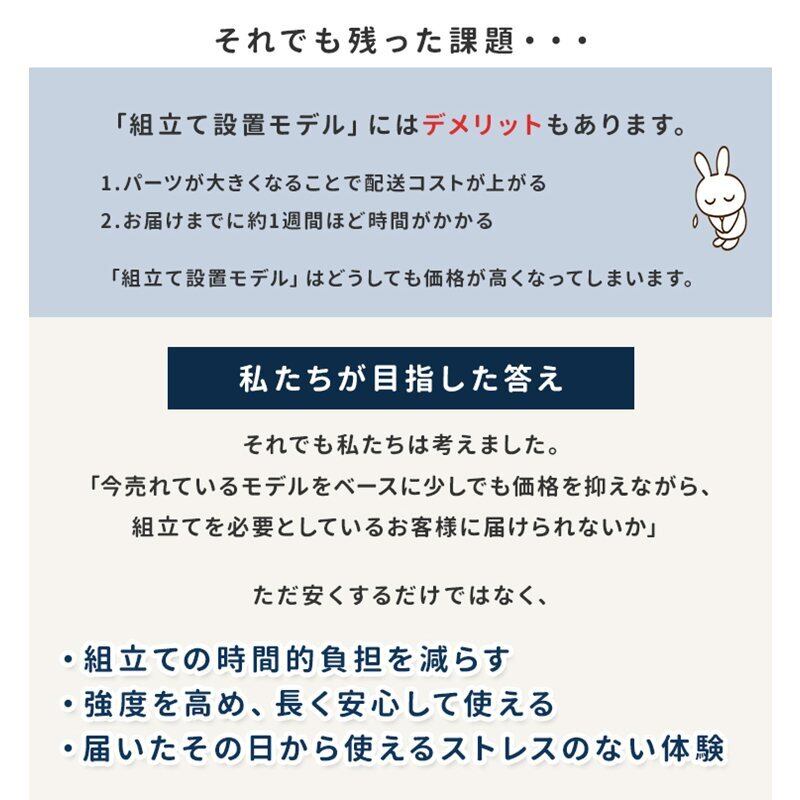 それでも残った課題・・・

「組立て設置モデル」にはデメリットもあります。

1.パーツが大きくなることで配送コストが上がる
2.お届けまでに約1週間ほど時間がかかる

「組立て設置モデル」はどうしても価格が高くなってしまいます。

私たちが目指した答え

それでも私たちは考えました。
「今売れているモデルをベースに少しでも価格を抑えながら、組立てを必要としているお客様に届けられないか」

ただ安くするだけではなく、

・組立ての時間的負担を減らす
・強度を高め、長く安心して使える
・届いたその日から使えるストレスのない体験